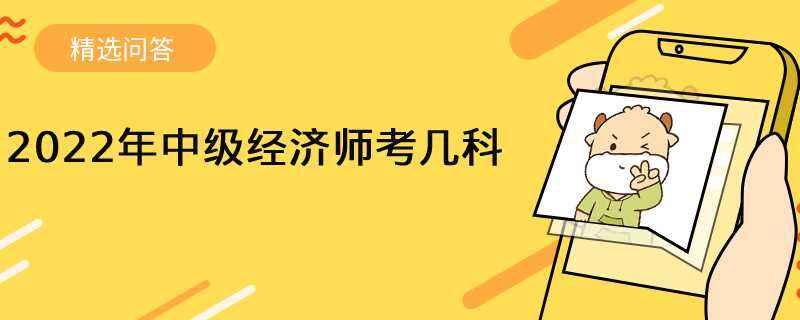 精选问答

2022年中级经济师考几科